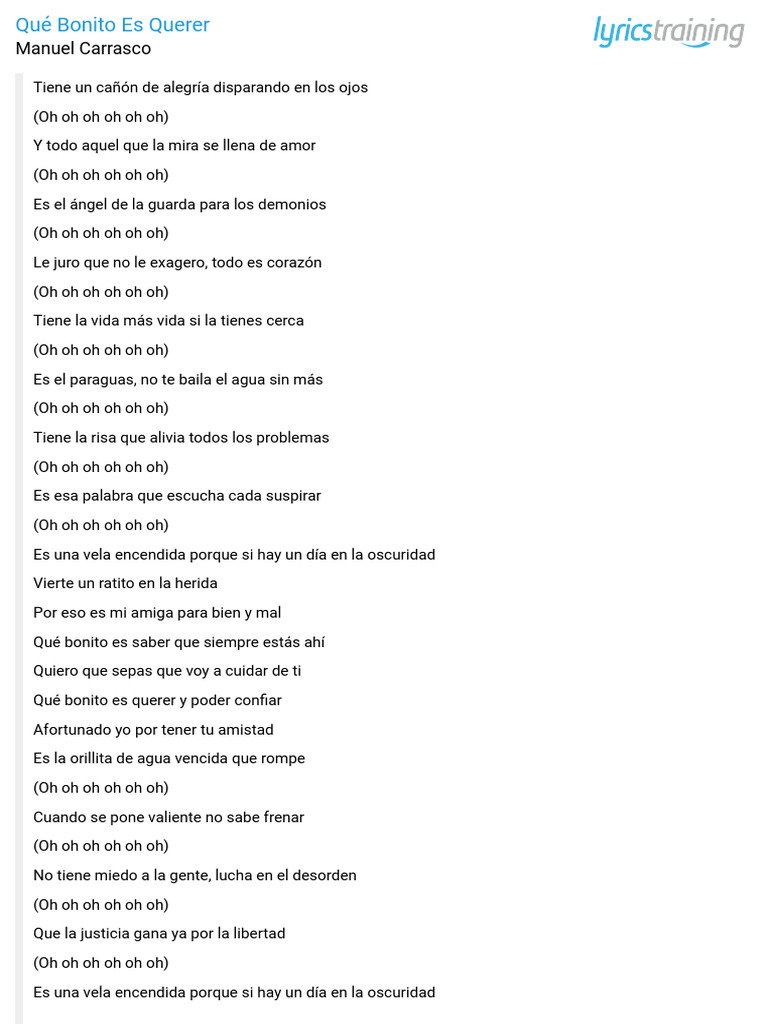 Qué Bonito Es Querer
Manuel Carrasco

lyricstraining

Tiene un cañón de alegría disparando en los ojos
(Oh oh oh oh oh oh)
Y todo aquel que la mira se llena de amor
(Oh oh oh oh oh oh)
Es el ángel de la guarda para los demonios
(Oh oh oh oh oh oh)
Le juro que no le exagero, todo es corazón
(Oh oh oh oh oh oh)
Tiene la vida más vida si la tienes cerca
(Oh oh oh oh oh oh)
Es el paraguas, no te baila el agua sin más
(Oh oh oh oh oh oh)
Tiene la risa que alivia todos los problemas
(Oh oh oh oh oh oh)
Es esa palabra que escucha cada suspirar
(Oh oh oh oh oh oh)
Es una vela encendida porque si hay un día en la oscuridad
Vierte un ratito en la herida
Por eso es mi amiga para bien y mal
Qué bonito es saber que siempre estás ahí
Quiero que sepas que voy a cuidar de ti
Qué bonito es querer y poder confiar
Afortunado yo por tener tu amistad
Es la orillita de agua vencida que rompe
(Oh oh oh oh oh oh)
Cuando se pone valiente no sabe frenar
(Oh oh oh oh oh oh)
No tiene miedo a la gente, lucha en el desorden
(Oh oh oh oh oh oh)
Que la justicia gana ya por la libertad
(Oh oh oh oh oh oh)
Es una vela encendida porque si hay un día en la oscuridad